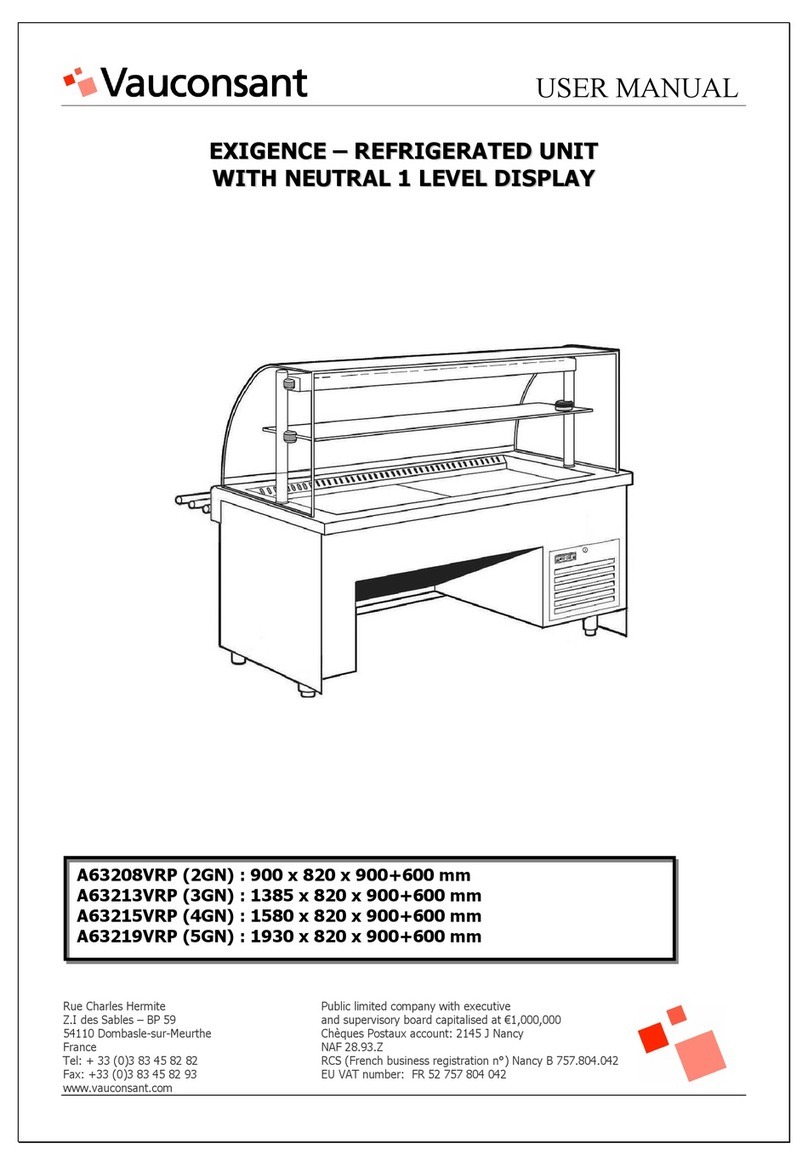 Vauconsant

USER MANUAL

EXIGENCE – REFRIGERATED UNIT WITH NEUTRAL 1 LEVEL DISPLAY

A63208VRP (2GN) : 900 x 820 x 900+600 mm
A63213VRP (3GN) : 1385 x 820 x 900+600 mm
A63215VRP (4GN) : 1580 x 820 x 900+600 mm
A63219VRP (5GN) : 1930 x 820 x 900+600 mm

Rue Charles Hermite
Z.I des Sables – BP 59
54110 Dombasle-sur-Meurthe
France
Tel: + 33 (0)3 83 45 82 82
Fax: +33 (0)3 83 45 82 93
www.vauconsant.com

Public limited company with executive and supervisory board capitalised at €1,000,000
Chèques Postaux account: 2145 J Nancy
NAF 28.93.Z
RCS (French business registration n°) Nancy B 757.804.042
EU VAT number: FR 52 757 804 042